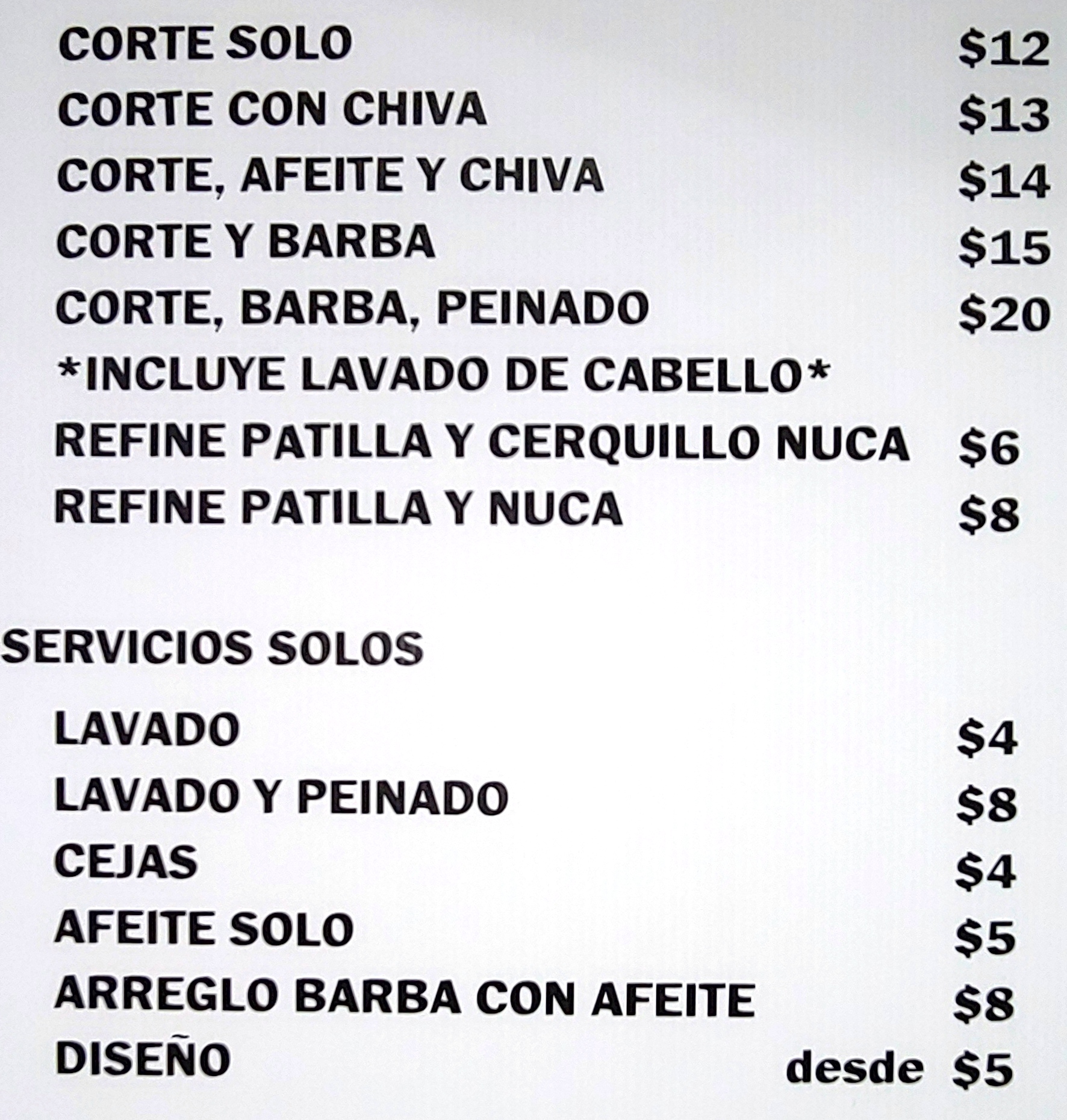 CORTE SOLO $12
CORTE CON CHIVA $13
CORTE, AFEITE Y CHIVA $14
CORTE Y BARBA $15
CORTE, BARBA, PEINADO $20
*INCLUYE LAVADO DE CABELLO*
REFINE PATILLA Y CERQUILLO NUCA $6
REFINE PATILLA Y NUCA $8

SERVICIOS SOLOS

LAVADO $4
LAVADO Y PEINADO $8
CEJAS $4
AFEITE SOLO $5
ARREGLO BARBA CON AFEITE $8
DISEÑO desde $5